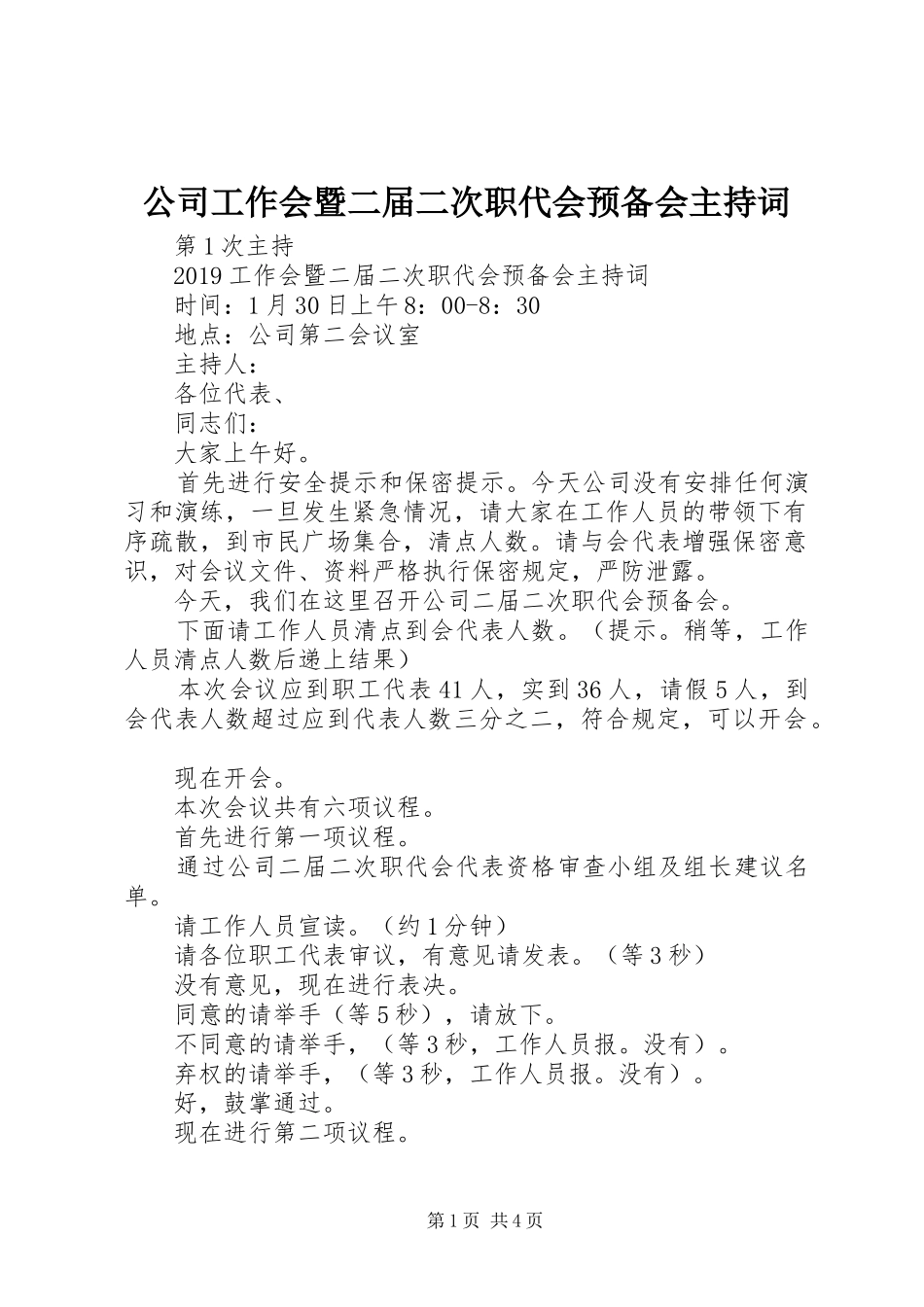 公司工作会暨二届二次职代会预备会主持词

第1次主持

2019工作会暨二届二次职代会预备会主持词

时间：1月30日上午8：00-8：30

地点：公司第二会议室

主持人：

各位代表、

同志们：

大家上午好。

首先进行安全提示和保密提示。今天公司没有安排任何演习和演练，一旦发生紧急情况，请大家在工作人员的带领下有序疏散，到市民广场集合，清点人数。请与会代表增强保密意识，对会议文件、资料严格执行保密规定，严防泄露。

今天，我们在这里召开公司二届二次职代会预备会。

下面请工作人员清点到会代表人数。（提示。稍等，工作人员清点人数后递上结果）

本次会议应到职工代表41人，实到36人，请假5人，到会代表人数超过应到代表人数三分之二，符合规定，可以开会。

现在开会。

本次会议共有六项议程。

首先进行第一项议程。

通过公司二届二次职代会代表资格审查小组及组长建议名单。

请工作人员宣读。（约1分钟）

请各位职工代表审议，有意见请发表。（等3秒）

没有意见，现在进行表决。

同意的请举手（等5秒），请放下。

不同意的请举手，（等3秒，工作人员报。没有）。

弃权的请举手，（等3秒，工作人员报。没有）。

好，鼓掌通过。

现在进行第二项议程。

第1页 共4页